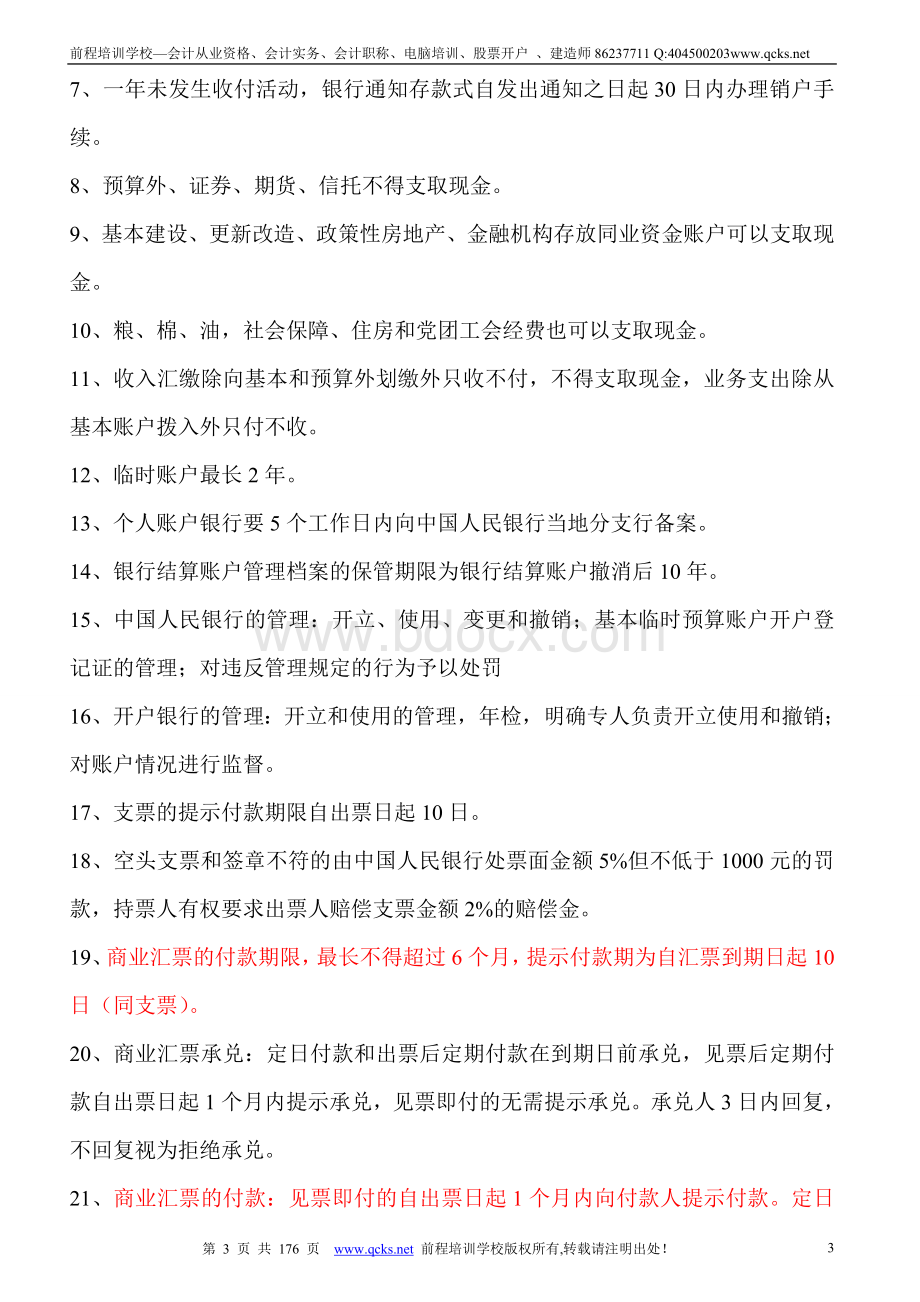 前程培训学校—会计从业资格、会计实务、会计职称、电脑培训、股票开户 、建造师 86237711 Q:404500203www.qcks.net

7、一年未发生收付活动，银行通知存款式自发出通知之日起 30 日内办理销户手续。

8、预算外、证券、期货、信托不得支取现金。

9、基本建设、更新改造、政策性房地产、金融机构存放同业资金账户可以支取现金。

10、粮、棉、油，社会保障、住房和党团工会经费也可以支取现金。

11、收入汇缴除向基本和预算外划缴外只收不付，不得支取现金，业务支出除从基本账户拨入外只付不收。

12、临时账户最长 2 年。

13、个人账户银行要 5 个工作日内向中国人民银行当地分支行备案。

14、银行结算账户管理档案的保管期限为银行结算账户撤消后 10 年。

15、中国人民银行的管理：开立、使用、变更和撤销；基本临时预算账户开户登记证的管理；对违反管理规定的行为予以处罚

16、开户银行的管理：开立和使用的管理，年检，明确专人负责开立使用和撤销；对账户情况进行监督。

17、支票的提示付款期限自出票日起 10 日。

18、空头支票和签章不符的由中国人民银行处票面金额 5%但不低于 1000 元的罚款，持票人有权要求出票人赔偿支票金额 2%的赔偿金。

19、商业汇票的付款期限，最长不得超过 6 个月，提示付款期为自汇票到期日起 10 日（同支票）。

20、商业汇票承兑：定日付款和出票后定期付款在到期日前承兑，见票后定期付款自出票日起 1 个月内提示承兑，见票即付的无需提示承兑。承兑人 3 日内回复，不回复视为拒绝承兑。

21、商业汇票的付款：见票即付的自出票日起 1 个月内向付款人提示付款。定日

www.bdocx.com

第 3 页 共 176 页 www.qcks.net 前程培训学校版权所有,转载请注明出处！ 3